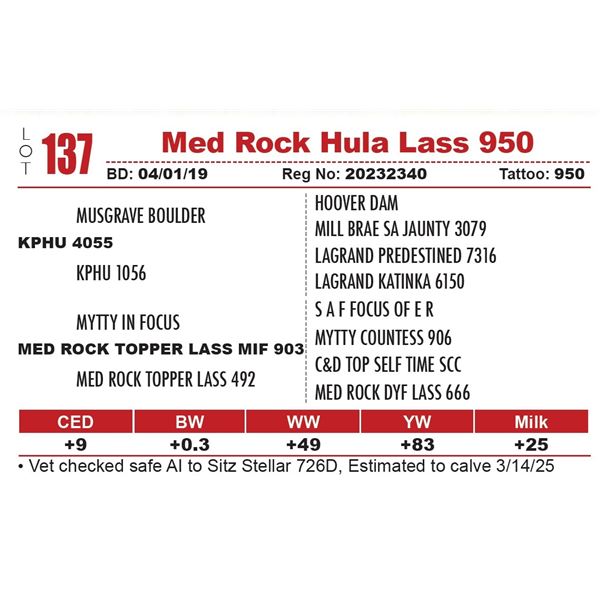 LOT 137

Med Rock Hula Lass 950

BD: 04/01/19 Reg No: 20232340 Tattoo: 950

MUSGRAVE BOULDER

KPHU 4055

KPHU 1056

MYTTY IN FOCUS

MED ROCK TOPPER LASS MIF 903

MED ROCK TOPPER LASS 492

HOOVER DAM

MILL BRAE SA JAUNTY 3079

LAGRAND PREDESTINED 7316

LAGRAND KATINKA 6150

S A F FOCUS OF E R

MYTTY COUNTESS 906

C&D TOP SELF TIME SCC

MED ROCK DYF LASS 666

| CED | BW | WW | YW | Milk |
|---|---|---|---|---|
| +9 | +0.3 | +49 | +83 | +25 |

• Vet checked safe AI to Sitz Stellar 726D, Estimated to calve 3/14/25